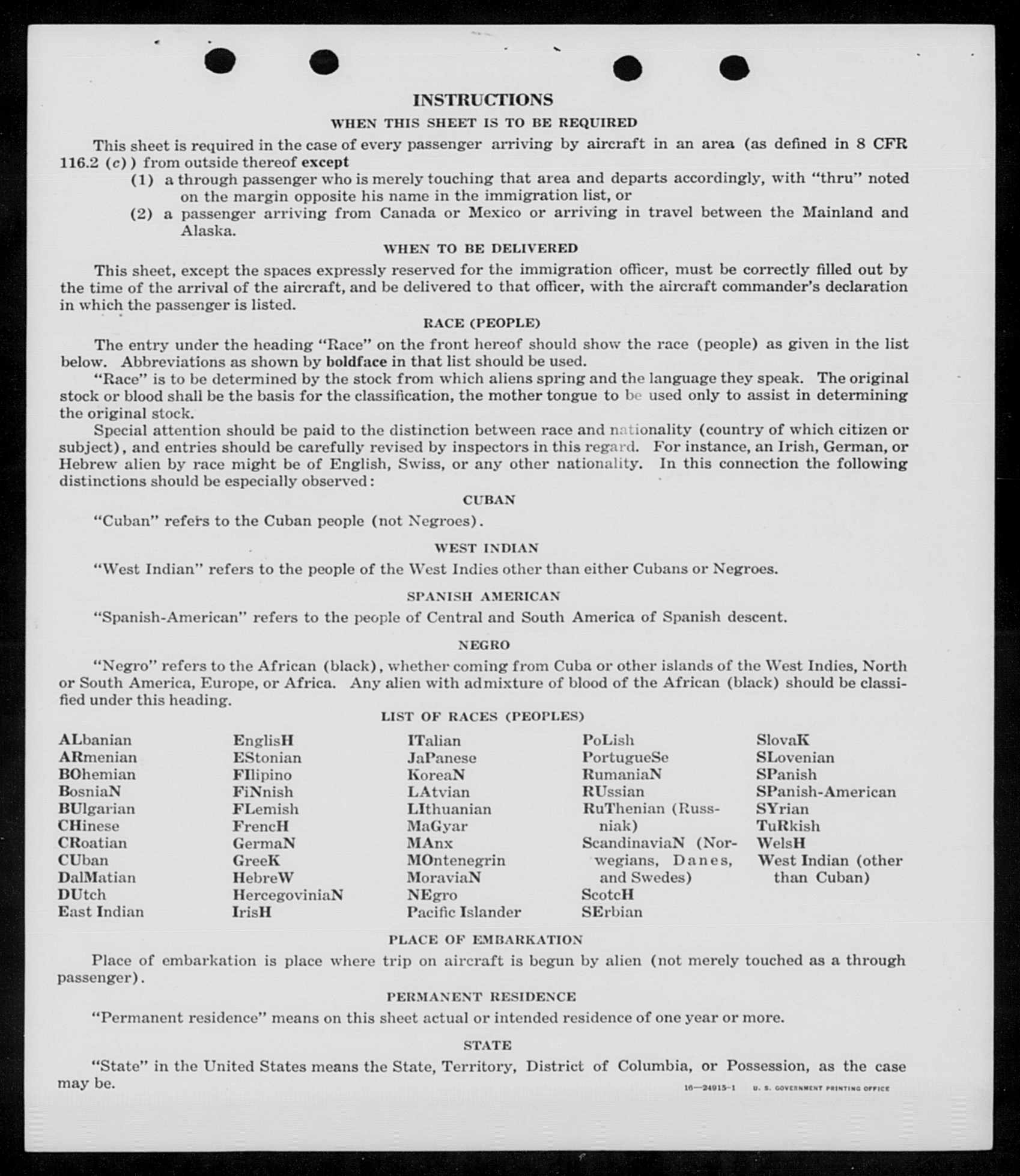 INSTRUCTIONS

WHEN THIS SHEET IS TO BE REQUIRED

This sheet is required in the case of every passenger arriving by aircraft in an area (as defined in 8 CFR 116.2 (c)) from outside thereof except

(1) a through passenger who is merely touching that area and departs accordingly, with "thru" noted on the margin opposite his name in the immigration list, or

(2) a passenger arriving from Canada or Mexico or arriving in travel between the Mainland and Alaska.

WHEN TO BE DELIVERED

This sheet, except the spaces expressly reserved for the immigration officer, must be correctly filled out by the time of the arrival of the aircraft, and be delivered to that officer, with the aircraft commander's declaration in which the passenger is listed.

RACE (PEOPLE)

The entry under the heading "Race" on the front hereof should show the race (people) as given in the list below. Abbreviations as shown by boldface in that list should be used.

"Race" is to be determined by the stock from which aliens spring and the language they speak. The original stock or blood shall be the basis for the classification, the mother tongue to be used only to assist in determining the original stock.

Special attention should be paid to the distinction between race and nationality (country of which citizen or subject), and entries should be carefully revised by inspectors in this regard. For instance, an Irish, German, or Hebrew alien by race might be of English, Swiss, or any other nationality. In this connection the following distinctions should be especially observed:

CUBAN

"Cuban" refers to the Cuban people (not Negroes).

WEST INDIAN

"West Indian" refers to the people of the West Indies other than either Cubans or Negroes.

SPANISH AMERICAN

"Spanish-American" refers to the people of Central and South America of Spanish descent.

NEGRO

"Negro" refers to the African (black), whether coming from Cuba or other islands of the West Indies, North or South America, Europe, or Africa. Any alien with admixture of blood of the African (black) should be classified under this heading.

LIST OF RACES (PEOPLES)

ALbanian
ARmenian
BOhemian
BosniaN
BUlgarian
CHinese
CRoatian
CUban
DalMatian
DUtch
East Indian

EnglisH
EStonian
FIlipino
FiNnish
FLemish
FrencH
GermaN
GreeK
HebreW
HercegoviniaN
IrisH

ITalian
JaPanese
KoreaN
LAtvian
LIthuanian
MaGyar
MAnx
MOntenegrin
MoraviaN
NEgro
Pacific Islander

PoLish
PortugueSe
RumaniaN
RUssian
RuThenian (Russniak)
ScandinaviaN (Norwegians, Danes, and Swedes)
ScotcH
SErbian

SlovaK
SLovenian
SPanish
SPanish-American
SYrian
TuRkish
WelsH
West Indian (other than Cuban)

PLACE OF EMBARKATION

Place of embarkation is place where trip on aircraft is begun by alien (not merely touched as a through passenger).

PERMANENT RESIDENCE

"Permanent residence" means on this sheet actual or intended residence of one year or more.

STATE

"State" in the United States means the State, Territory, District of Columbia, or Possession, as the case may be.

16—24915-1 U. S. GOVERNMENT PRINTING OFFICE